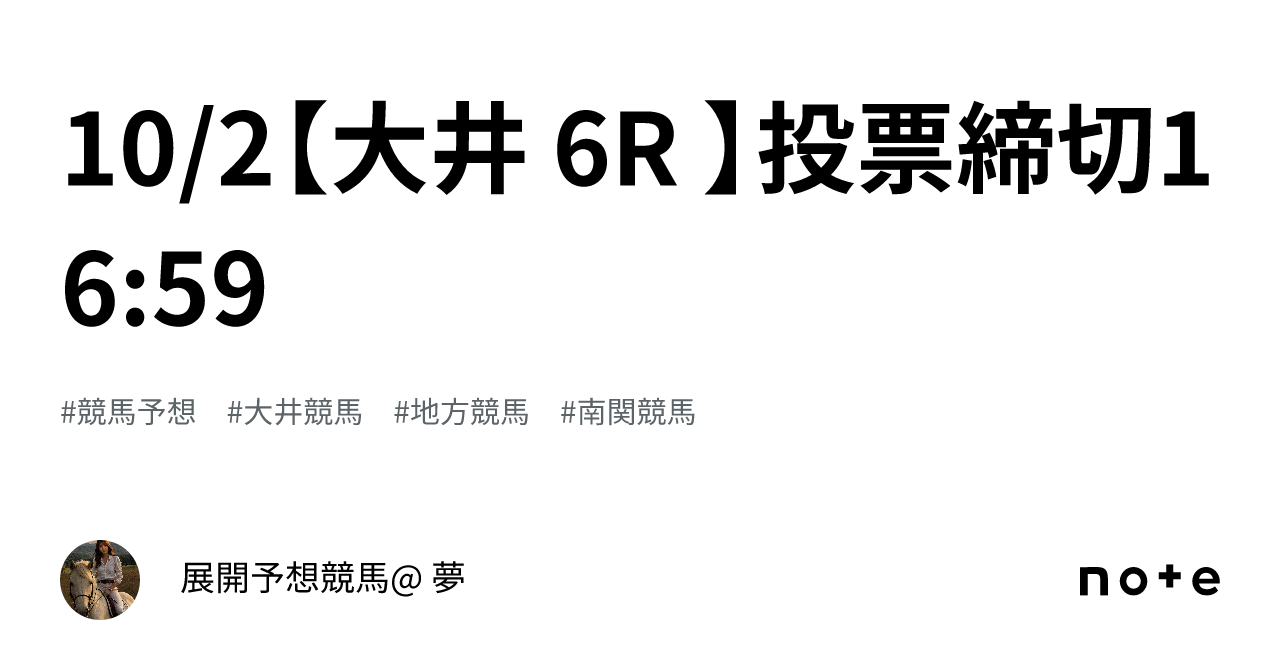 10/2【大井 6R 】投票締切16:59

#競馬予想　#大井競馬　#地方競馬　#南関競馬

展開予想競馬@ 夢

note